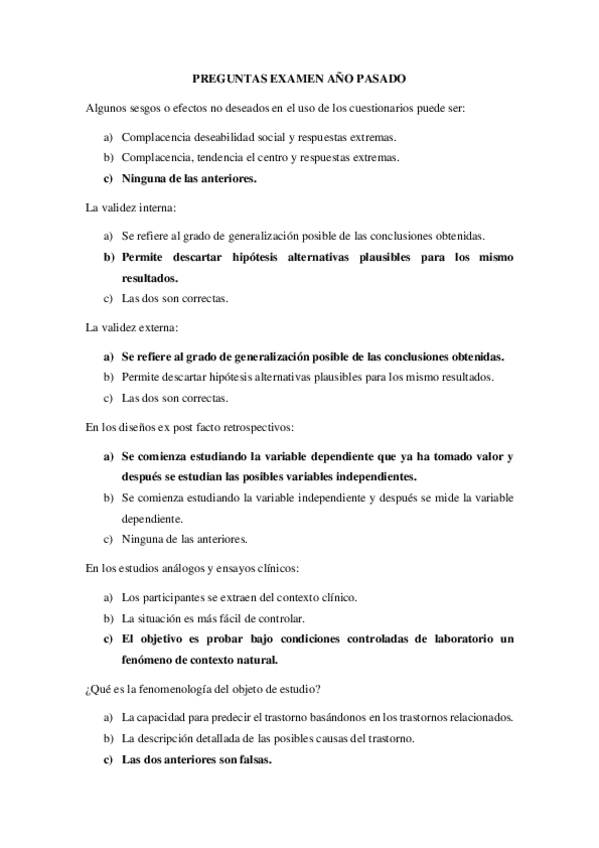 PREGUNTAS EXAMEN AÑO PASADO

Algunos sesgos o efectos no deseados en el uso de los cuestionarios puede ser:

a) Complacencia deseabilidad social y respuestas extremas.
b) Complacencia, tendencia el centro y respuestas extremas.
c) Ninguna de las anteriores.

La validez interna:

a) Se refiere al grado de generalización posible de las conclusiones obtenidas.
b) Permite descartar hipótesis alternativas plausibles para los mismo resultados.
c) Las dos son correctas.

La validez externa:

a) Se refiere al grado de generalización posible de las conclusiones obtenidas.
b) Permite descartar hipótesis alternativas plausibles para los mismo resultados.
c) Las dos son correctas.

En los diseños ex post facto retrospectivos:

a) Se comienza estudiando la variable dependiente que ya ha tomado valor y después se estudian las posibles variables independientes.
b) Se comienza estudiando la variable independiente y después se mide la variable dependiente.
c) Ninguna de las anteriores.

En los estudios análogos y ensayos clínicos:

a) Los participantes se extraen del contexto clínico.
b) La situación es más fácil de controlar.
c) El objetivo es probar bajo condiciones controladas de laboratorio un fenómeno de contexto natural.

¿Qué es la fenomenología del objeto de estudio?

a) La capacidad para predecir el trastorno basándonos en los trastornos relacionados.
b) La descripción detallada de las posibles causas del trastorno.
c) Las dos anteriores son falsas.